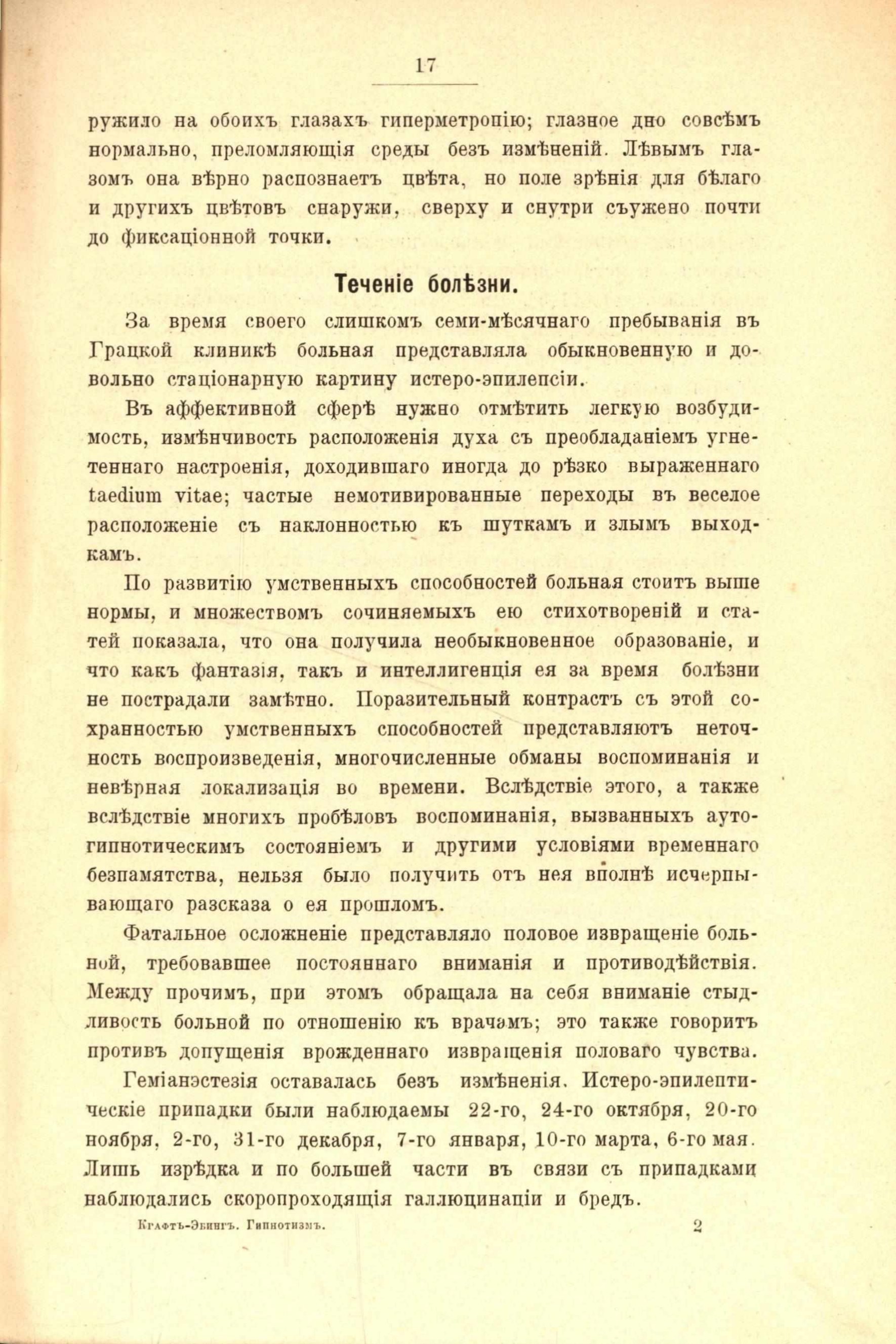 17

ружило на обоихъ глазахъ гиперметропію; глазное дно совсѣмъ нормально, преломляющія среды безъ измѣненій. Лѣвымъ глазомъ она вѣрно распознаетъ цвѣта, но поле зрѣнія для бѣлаго и другихъ цвѣтовъ снаружи, сверху и снутри съужено почти до фиксаціонной точки.

Теченіе болѣзни.

За время своего слишкомъ семи-мѣсячнаго пребыванія въ Грацкой клиникѣ больная представляла обыкновенную и довольно стаціонарную картину истеро-эпилепсіи.

Въ аффективной сферѣ нужно отмѣтить легкую возбудимость, измѣнчивость расположенія духа съ преобладаніемъ угнетеннаго настроенія, доходившаго иногда до рѣзко выраженнаго taedium vitae; частые немотивированные переходы въ веселое расположеніе съ наклонностью къ шуткамъ и злымъ выходкамъ.

По развитію умственныхъ способностей больная стоитъ выше нормы, и множествомъ сочиняемыхъ ею стихотвореній и статей показала, что она получила необыкновенное образованіе, и что какъ фантазія, такъ и интеллигенція ея за время болѣзни не пострадали замѣтно. Поразительный контрастъ съ этой сохранностью умственныхъ способностей представляютъ неточность воспроизведенія, многочисленные обманы воспоминанія и невѣрная локализація во времени. Вслѣдствіе этого, а также вслѣдствіе многихъ пробѣловъ воспоминанія, вызванныхъ аутогипнотическимъ состояніемъ и другими условіями временнаго безпамятства, нельзя было получить отъ нея вполнѣ исчерпывающаго разсказа о ея прошломъ.

Фатальное осложненіе представляло половое извращеніе больной, требовавшее постояннаго вниманія и противодѣйствія. Между прочимъ, при этомъ обращала на себя вниманіе стыдливость больной по отношенію къ врачамъ; это также говоритъ противъ допущенія врожденнаго извращенія половаго чувства.

Геміанэстезія оставалась безъ измѣненія. Истеро-эпилептическіе припадки были наблюдаемы 22-го, 24-го октября, 20-го ноября, 2-го, 31-го декабря, 7-го января, 10-го марта, 6-го мая. Лишь изрѣдка и по большей части въ связи съ припадками наблюдались скоропроходящія галлюцинаціи и бредъ.

Крафтъ-Эбингъ. Гипнотизмъ. 2